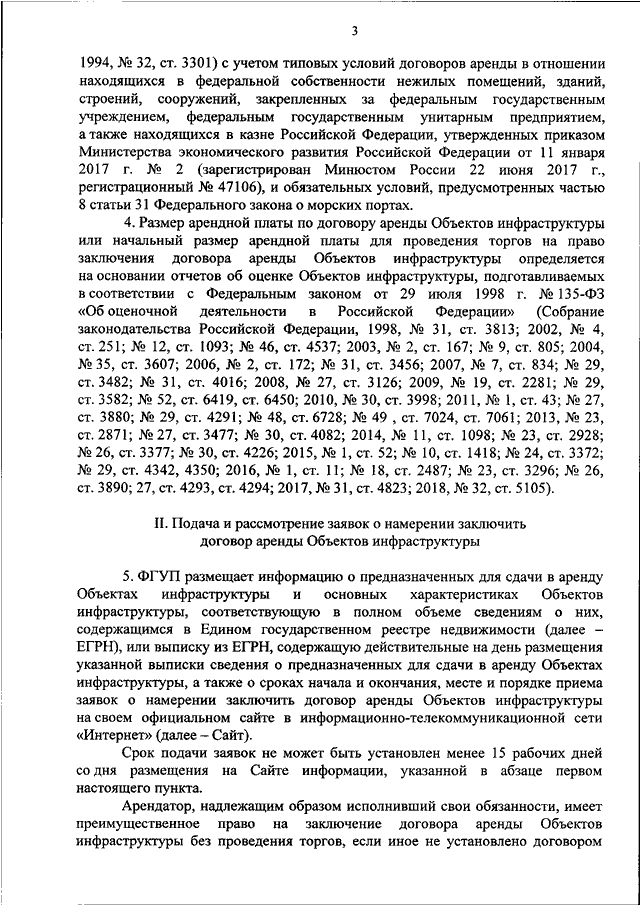 3

1994, № 32, ст. 3301) с учетом типовых условий договоров аренды в отношении находящихся в федеральной собственности нежилых помещений, зданий, строений, сооружений, закрепленных за федеральным государственным учреждением, федеральным государственным унитарным предприятием, а также находящихся в казне Российской Федерации, утвержденных приказом Министерства экономического развития Российской Федерации от 11 января 2017 г. № 2 (зарегистрирован Минюстом России 22 июня 2017 г., регистрационный № 47106), и обязательных условий, предусмотренных частью 8 статьи 31 Федерального закона о морских портах.

4. Размер арендной платы по договору аренды Объектов инфраструктуры или начальный размер арендной платы для проведения торгов на право заключения договора аренды Объектов инфраструктуры определяется на основании отчетов об оценке Объектов инфраструктуры, подготавливаемых в соответствии с Федеральным законом от 29 июля 1998 г. № 135-ФЗ «Об оценочной деятельности в Российской Федерации» (Собрание законодательства Российской Федерации, 1998, № 31, ст. 3813; 2002, № 4, ст. 251; № 12, ст. 1093; № 46, ст. 4537; 2003, № 2, ст. 167; № 9, ст. 805; 2004, № 35, ст. 3607; 2006, № 2, ст. 172; № 31, ст. 3456; 2007, № 7, ст. 834; № 29, ст. 3482; № 31, ст. 4016; 2008, № 27, ст. 3126; 2009, № 19, ст. 2281; № 29, ст. 3582; № 52, ст. 6419, ст. 6450; 2010, № 30, ст. 3998; 2011, № 1, ст. 43; № 27, ст. 3880; № 29, ст. 4291; № 48, ст. 6728; № 49 , ст. 7024, ст. 7061; 2013, № 23, ст. 2871; № 27, ст. 3477; № 30, ст. 4082; 2014, № 11, ст. 1098; № 23, ст. 2928; № 26, ст. 3377; № 30, ст. 4226; 2015, № 1, ст. 52; № 10, ст. 1418; № 24, ст. 3372; № 29, ст. 4342, 4350; 2016, № 1, ст. 11; № 18, ст. 2487; № 23, ст. 3296; № 26, ст. 3890; 27, ст. 4293, ст. 4294; 2017, № 31, ст. 4823; 2018, № 32, ст. 5105).

II. Подача и рассмотрение заявок о намерении заключить договор аренды Объектов инфраструктуры

5. ФГУП размещает информацию о предназначенных для сдачи в аренду Объектах инфраструктуры и основных характеристиках Объектов инфраструктуры, соответствующую в полном объеме сведениям о них, содержащимся в Едином государственном реестре недвижимости (далее – ЕГРН), или выписку из ЕГРН, содержащую действительные на день размещения указанной выписки сведения о предназначенных для сдачи в аренду Объектах инфраструктуры, а также о сроках начала и окончания, месте и порядке приема заявок о намерении заключить договор аренды Объектов инфраструктуры на своем официальном сайте в информационно-телекоммуникационной сети «Интернет» (далее – Сайт).

Срок подачи заявок не может быть установлен менее 15 рабочих дней со дня размещения на Сайте информации, указанной в абзаце первом настоящего пункта.

Арендатор, надлежащим образом исполнивший свои обязанности, имеет преимущественное право на заключение договора аренды Объектов инфраструктуры без проведения торгов, если иное не установлено договором